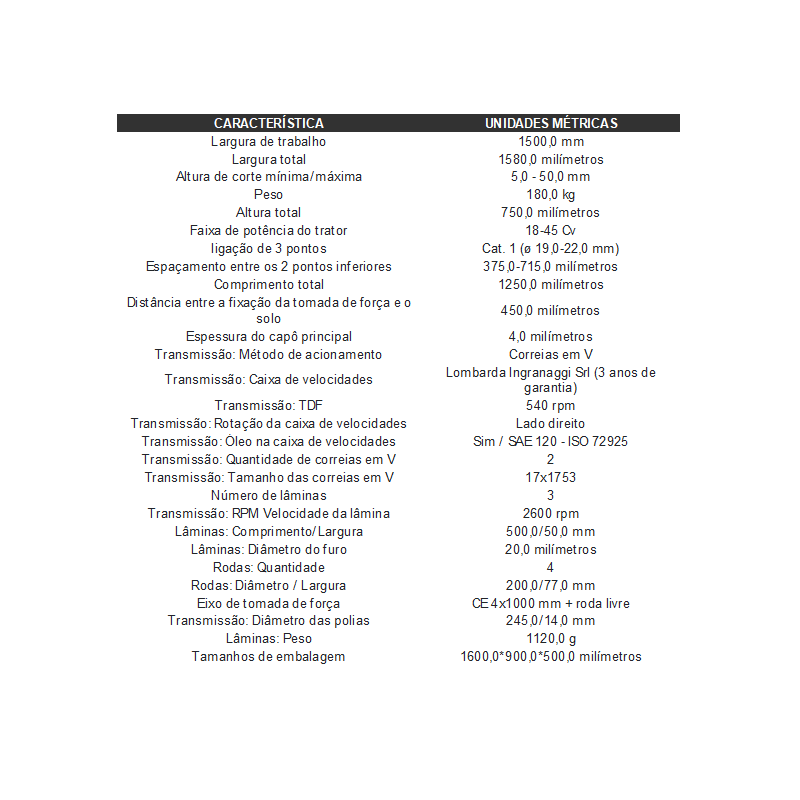 | CARACTERÍSTICA | UNIDADES MÉTRICAS |
|---|---|
| Largura de trabalho | 1500,0 mm |
| Largura total | 1580,0 milímetros |
| Altura de corte mínima/máxima | 5,0 - 50,0 mm |
| Peso | 180,0 kg |
| Altura total | 750,0 milímetros |
| Faixa de potência do trator | 18-45 Cv |
| ligação de 3 pontos | Cat. 1 (ø 19,0-22,0 mm) |
| Espaçamento entre os 2 pontos inferiores | 375,0-715,0 milímetros |
| Comprimento total | 1250,0 milímetros |
| Distância entre a fixação da tomada de força e o solo | 450,0 milímetros |
| Espessura do capô principal | 4,0 milímetros |
| Transmissão: Método de acionamento | Correias em V |
| Transmissão: Caixa de velocidades | Lombarda Ingranaggi Srl (3 anos de garantia) |
| Transmissão: TDF | 540 rpm |
| Transmissão: Rotação da caixa de velocidades | Lado direito |
| Transmissão: Óleo na caixa de velocidades | Sim / SAE 120 - ISO 72925 |
| Transmissão: Quantidade de correias em V | 2 |
| Transmissão: Tamanho das correias em V | 17x1753 |
| Número de lâminas | 3 |
| Transmissão: RPM Velocidade da lâmina | 2600 rpm |
| Lâminas: Comprimento/Largura | 500,0/50,0 mm |
| Lâminas: Diâmetro do furo | 20,0 milímetros |
| Rodas: Quantidade | 4 |
| Rodas: Diâmetro / Largura | 200,0/77,0 mm |
| Eixo de tomada de força | CE 4x1000 mm + roda livre |
| Transmissão: Diâmetro das polias | 245,0/14,0 mm |
| Lâminas: Peso | 1120,0 g |
| Tamanhos de embalagem | 1600,0*900,0*500,0 milímetros |